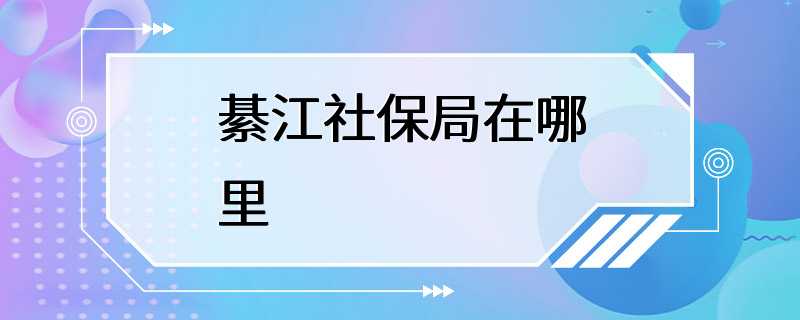 綦江社保局在哪里